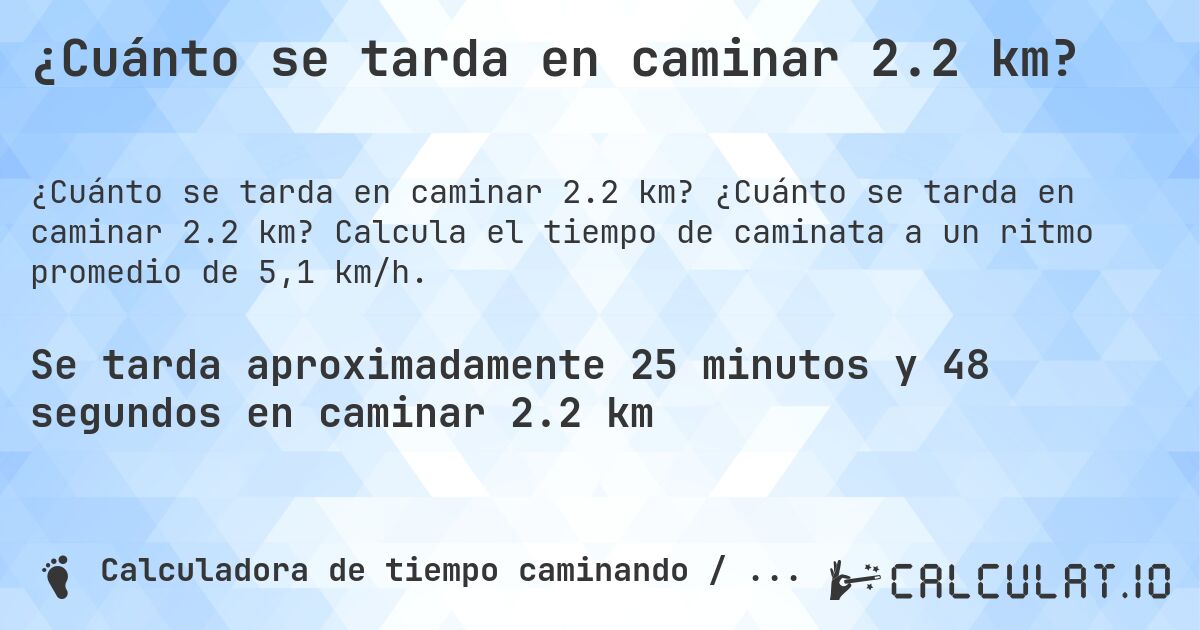 ¿Cuánto se tarda en caminar 2.2 km?

¿Cuánto se tarda en caminar 2.2 km? ¿Cuánto se tarda en caminar 2.2 km? Calcula el tiempo de caminata a un ritmo promedio de 5,1 km/h.

Se tarda aproximadamente 25 minutos y 48 segundos en caminar 2.2 km

Calculadora de tiempo caminando / ...

CALCULAT.IO